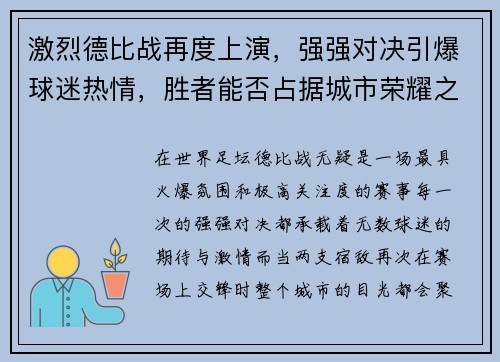 激烈德比战再度上演，强强对决引爆球迷热情，胜者能否占据城市荣耀之

在世界足坛德比战无疑是一场最具火爆氛围和极高关注度的赛事每一次的强强对决都承载着无数球迷的期待与激情而当两支宿敌再次在赛场上交锋时整个城市的目光都会聚